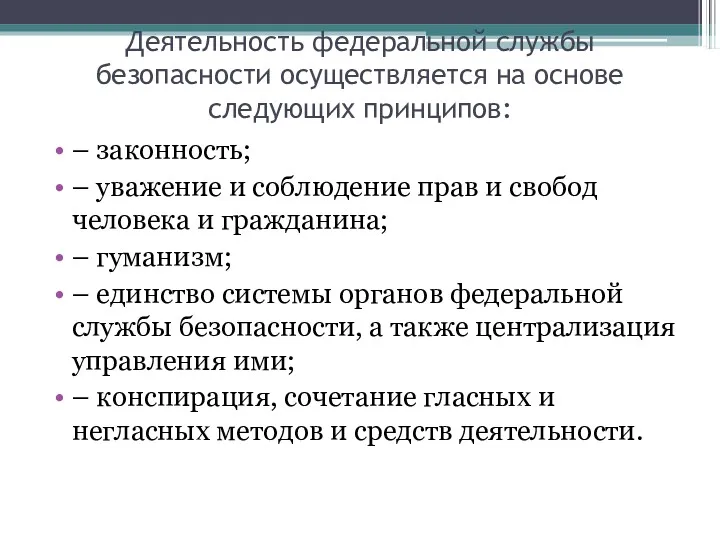 Деятельность федеральной службы безопасности осуществляется на основе следующих принципов:

• – законность;
• – уважение и соблюдение прав и свобод человека и гражданина;
• – гуманизм;
• – единство системы органов федеральной службы безопасности, а также централизация управления ими;
• – конспирация, сочетание гласных и негласных методов и средств деятельности.